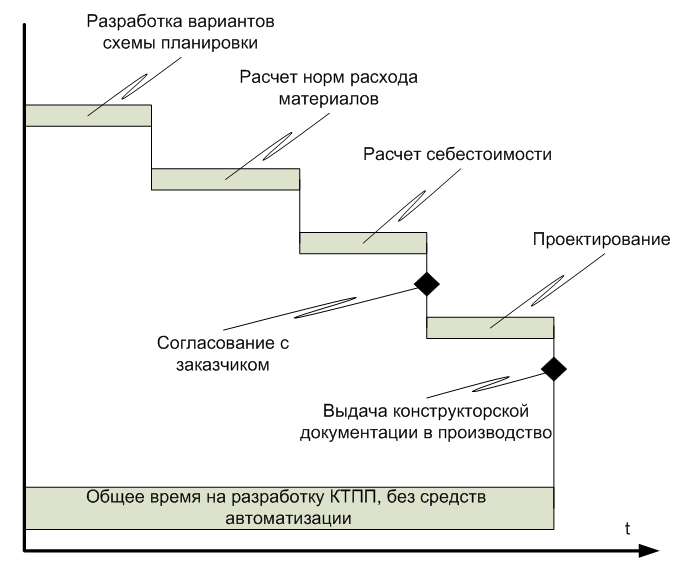 Разработка вариантов схемы планировки

Расчет норм расхода материалов

Расчет себестоимости

Проектирование

Согласование с заказчиком

Выдача конструкторской документации в производство

Общее время на разработку КТПП, без средств автоматизации

t